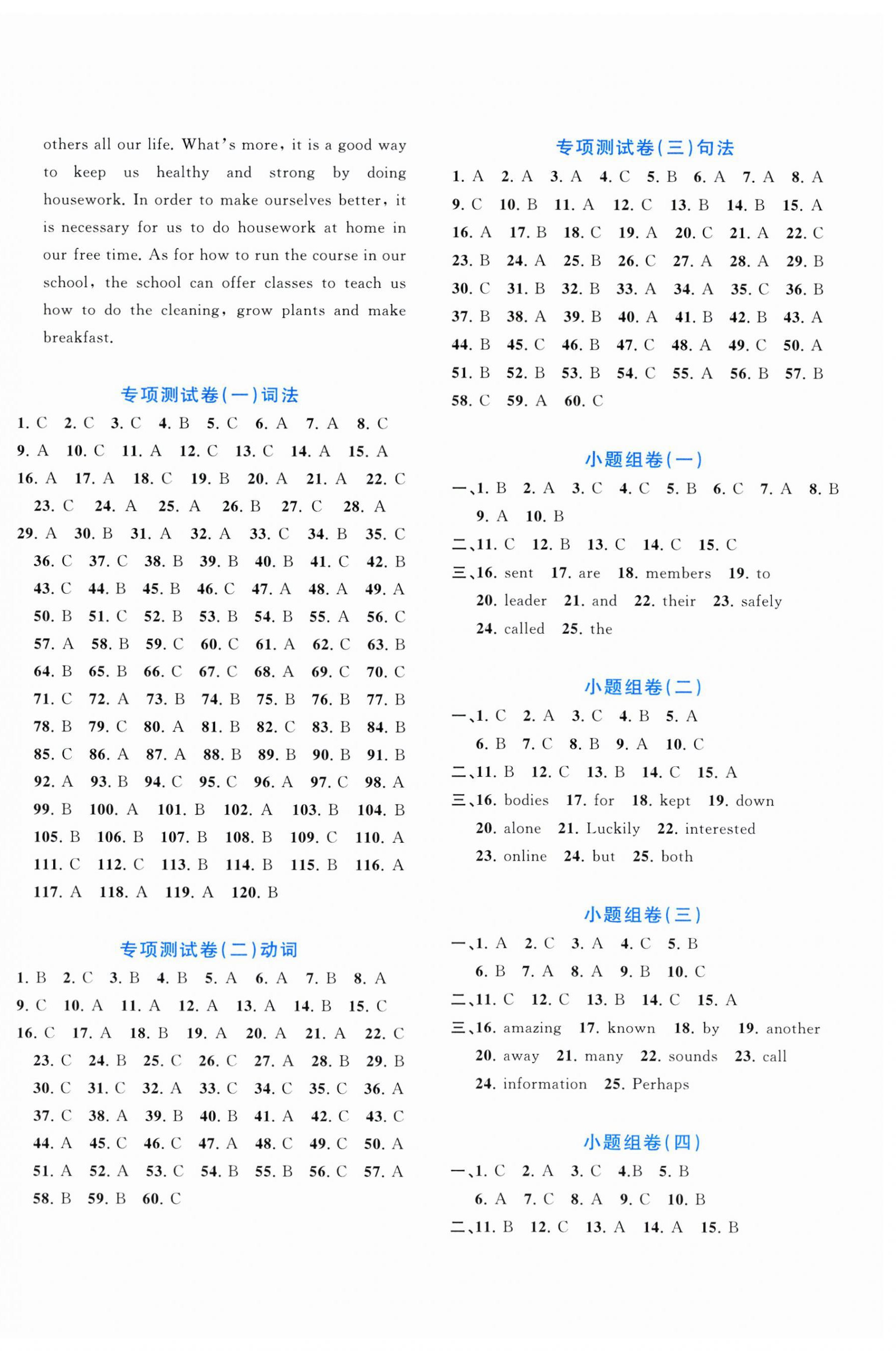 others all our life. What's more, it is a good way to keep us healthy and strong by doing housework. In order to make ourselves better, it is necessary for us to do housework at home in our free time. As for how to run the course in our school, the school can offer classes to teach us how to do the cleaning, grow plants and make breakfast.

专项测试卷(一)词法

1. C 2. C 3. C 4. B 5. C 6. A 7. A 8. C 9. A 10. C 11. A 12. C 13. C 14. A 15. A 16. A 17. A 18. C 19. B 20. A 21. A 22. C 23. C 24. A 25. A 26. B 27. C 28. A 29. A 30. B 31. A 32. A 33. C 34. B 35. C 36. C 37. C 38. B 39. B 40. B 41. C 42. B 43. C 44. B 45. B 46. C 47. A 48. A 49. A 50. B 51. C 52. B 53. B 54. B 55. A 56. C 57. A 58. B 59. C 60. C 61. A 62. C 63. B 64. B 65. B 66. C 67. C 68. A 69. C 70. C 71. C 72. A 73. B 74. B 75. B 76. B 77. B 78. B 79. C 80. A 81. B 82. C 83. B 84. B 85. C 86. A 87. A 88. B 89. B 90. B 91. B 92. A 93. B 94. C 95. C 96. A 97. C 98. A 99. B 100. A 101. B 102. A 103. B 104. B 105. B 106. B 107. B 108. B 109. C 110. A 111. C 112. C 113. B 114. B 115. B 116. A 117. A 118. A 119. A 120. B

专项测试卷(二)动词

1. B 2. C 3. B 4. B 5. A 6. A 7. B 8. A 9. C 10. A 11. A 12. A 13. A 14. B 15. C 16. C 17. A 18. B 19. A 20. A 21. A 22. C 23. C 24. B 25. C 26. C 27. A 28. B 29. B 30. C 31. C 32. A 33. C 34. C 35. C 36. A 37. C 38. A 39. B 40. B 41. A 42. C 43. C 44. A 45. C 46. C 47. A 48. C 49. C 50. A 51. A 52. A 53. C 54. B 55. B 56. C 57. A 58. B 59. B 60. C

专项测试卷(三)句法

1. A 2. A 3. A 4. C 5. B 6. A 7. A 8. A 9. C 10. B 11. A 12. C 13. B 14. B 15. A 16. A 17. B 18. C 19. A 20. C 21. A 22. C 23. B 24. A 25. B 26. C 27. A 28. A 29. B 30. C 31. B 32. B 33. A 34. A 35. C 36. B 37. B 38. A 39. B 40. A 41. B 42. B 43. A 44. B 45. C 46. B 47. C 48. A 49. C 50. A 51. B 52. B 53. B 54. C 55. A 56. B 57. B 58. C 59. A 60. C

小题组卷(一)

一、1. B 2. A 3. C 4. C 5. B 6. C 7. A 8. B 9. A 10. B
二、11. C 12. B 13. C 14. C 15. C
三、16. sent 17. are 18. members 19. to 20. leader 21. and 22. their 23. safely 24. called 25. the

小题组卷(二)

一、1. C 2. A 3. C 4. B 5. A 6. B 7. C 8. B 9. A 10. C
二、11. B 12. C 13. B 14. C 15. A
三、16. bodies 17. for 18. kept 19. down 20. alone 21. Luckily 22. interested 23. online 24. but 25. both

小题组卷(三)

一、1. A 2. C 3. A 4. C 5. B 6. B 7. A 8. A 9. B 10. C
二、11. C 12. C 13. B 14. C 15. A
三、16. amazing 17. known 18. by 19. another 20. away 21. many 22. sounds 23. call 24. information 25. Perhaps

小题组卷(四)

一、1. C 2. A 3. C 4.B 5. B 6. A 7. C 8. A 9. C 10. B
二、11. B 12. C 13. A 14. A 15. B